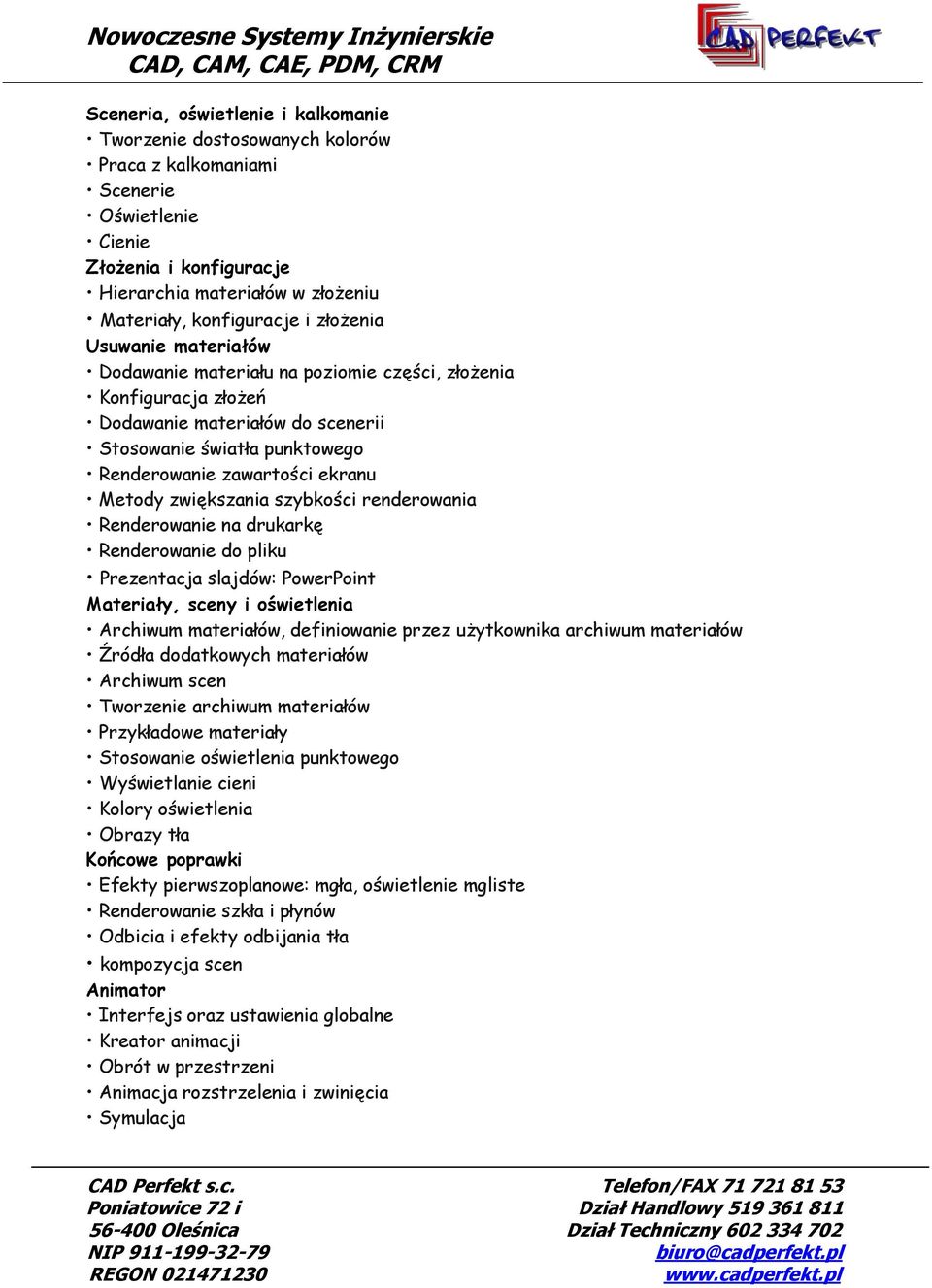 Nowoczesne Systemy Inżynierskie
CAD, CAM, CAE, PDM, CRM

CAD PERFEKT

Sceneria, oświetlenie i kalkomanie
• Tworzenie dostosowanych kolorów
• Praca z kalkomaniami
• Scenerie
• Oświetlenie
• Cienie
Złożenia i konfiguracje
• Hierarchia materiałów w złożeniu
• Materiały, konfiguracje i złożenia
Usuwanie materiałów
• Dodawanie materiału na poziomie części, złożenia
• Konfiguracja złożeń
• Dodawanie materiałów do scenerii
• Stosowanie światła punktowego
• Renderowanie zawartości ekranu
• Metody zwiększania szybkości renderowania
• Renderowanie na drukarkę
• Renderowanie do pliku
• Prezentacja slajdów: PowerPoint
Materiały, sceny i oświetlenia
• Archiwum materiałów, definiowanie przez użytkownika archiwum materiałów
• Źródła dodatkowych materiałów
• Archiwum scen
• Tworzenie archiwum materiałów
• Przykładowe materiały
• Stosowanie oświetlenia punktowego
• Wyświetlanie cieni
• Kolory oświetlenia
• Obrazy tła
Końcowe poprawki
• Efekty pierwszoplanowe: mgła, oświetlenie mgliste
• Renderowanie szkła i płynów
• Odbicia i efekty odbijania tła
• kompozycja scen
Animator
• Interfejs oraz ustawienia globalne
• Kreator animacji
• Obrót w przestrzeni
• Animacja rozstrzelenia i zwinięcia
• Symulacja

CAD Perfekt s.c.
Poniatowice 72 i
56-400 Oleśnica
NIP 911-199-32-79
REGON 021471230

Telefon/FAX 71 721 81 53
Dział Handlowy 519 361 811
Dział Techniczny 602 334 702
biuro@cadperfekt.pl
www.cadperfekt.pl